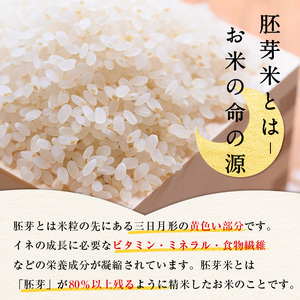 胚芽米とは―

お米の命の源

胚芽とは米粒の先にある三日月形の黄色い部分です。イネの成長に必要なビタミン・ミネラル・食物繊維などの栄養成分が凝縮されています。胚芽米とは「胚芽」が80%以上残るように精米したお米のことです。